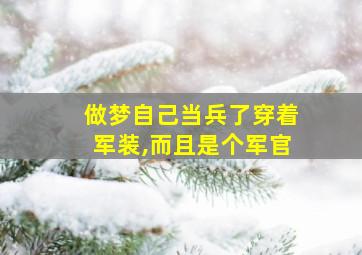 做梦自己当兵了穿着军装,而且是个军官